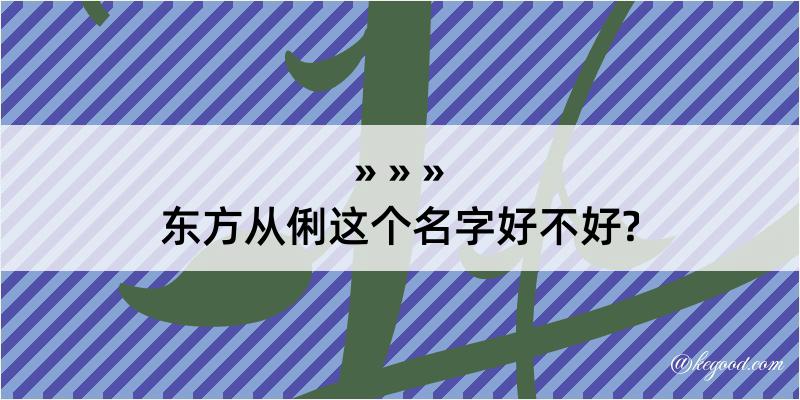 » » »
东方从俐这个名字好不好?

@kegood.com